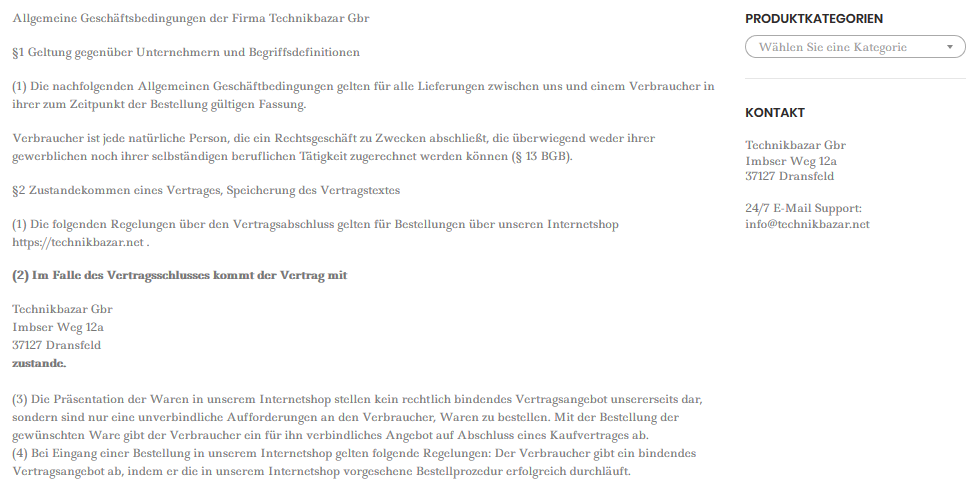 Allgemeine Geschäftsbedingungen der Firma Technikbazar Gbr

§1 Geltung gegenüber Unternehmern und Begriffsdefinitionen

(1) Die nachfolgenden Allgemeinen Geschäftbedingungen gelten für alle Lieferungen zwischen uns und einem Verbraucher in ihrer zum Zeitpunkt der Bestellung gültigen Fassung.

Verbraucher ist jede natürliche Person, die ein Rechtsgeschäft zu Zwecken abschließt, die überwiegend weder ihrer gewerblichen noch ihrer selbständigen beruflichen Tätigkeit zugerechnet werden können (§ 13 BGB).

§2 Zustandekommen eines Vertrages, Speicherung des Vertragstextes

(1) Die folgenden Regelungen über den Vertragsabschluss gelten für Bestellungen über unseren Internetshop https://technikbazar.net .

(2) Im Falle des Vertragsschlusses kommt der Vertrag mit

Technikbazar Gbr
Imbser Weg 12a
37127 Dransfeld
zustande.

(3) Die Präsentation der Waren in unserem Internetshop stellen kein rechtlich bindendes Vertragsangebot unsererseits dar, sondern sind nur eine unverbindliche Aufforderungen an den Verbraucher, Waren zu bestellen. Mit der Bestellung der gewünschten Ware gibt der Verbraucher ein für ihn verbindliches Angebot auf Abschluss eines Kaufvertrages ab.
(4) Bei Eingang einer Bestellung in unserem Internetshop gelten folgende Regelungen: Der Verbraucher gibt ein bindendes Vertragsangebot ab, indem er die in unserem Internetshop vorgesehene Bestellprozedur erfolgreich durchläuft.

PRODUKTKATEGORIEN

Wählen Sie eine Kategorie

KONTAKT

Technikbazar Gbr
Imbser Weg 12a
37127 Dransfeld

24/7 E-Mail Support:
info@technikbazar.net